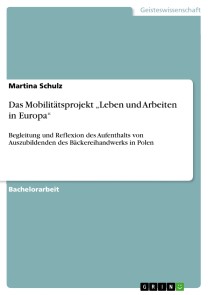 Geisteswissenschaft

Martina Schulz

Das Mobilitätsprojekt „Leben und Arbeiten in Europa“

Begleitung und Reflexion des Aufenthalts von Auszubildenden des Bäckereihandwerks in Polen

Bachelorarbeit

GRIN